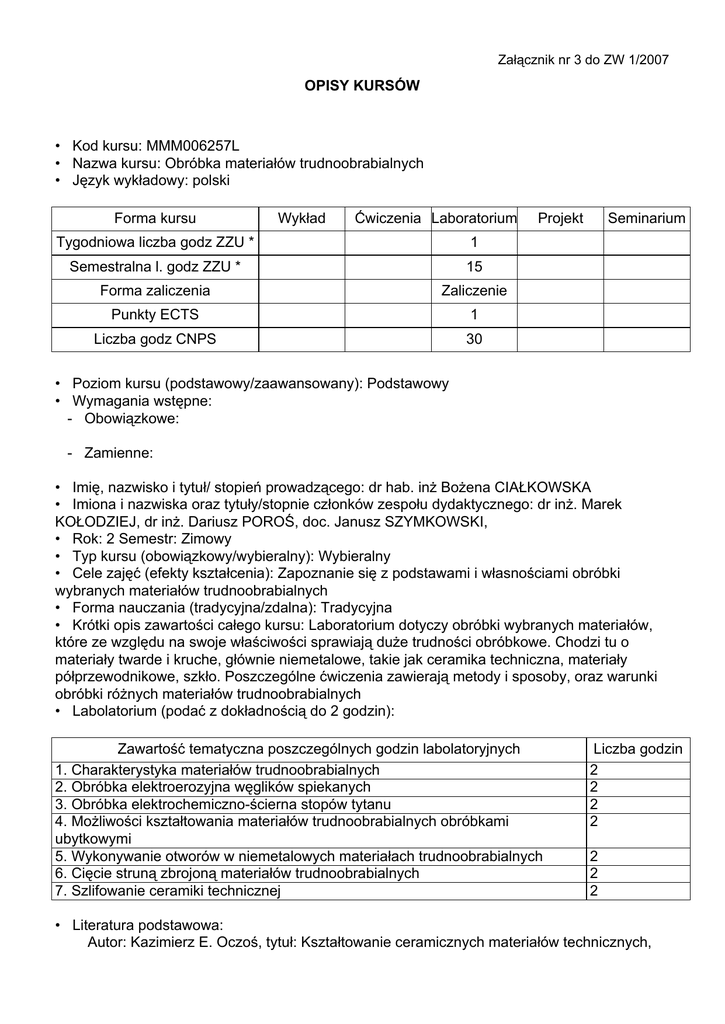 Załącznik nr 3 do ZW 1/2007

OPISY KURSÓW

• Kod kursu: MMM006257L
• Nazwa kursu: Obróbka materiałów trudnoobrabialnych
• Język wykładowy: polski

| Forma kursu | Wykład | Ćwiczenia | Laboratorium | Projekt | Seminarium |
|---|---|---|---|---|---|
| Tygodniowa liczba godz ZZU * | | | 1 | | |
| Semestralna l. godz ZZU * | | | 15 | | |
| Forma zaliczenia | | | Zaliczenie | | |
| Punkty ECTS | | | 1 | | |
| Liczba godz CNPS | | | 30 | | |

• Poziom kursu (podstawowy/zaawansowany): Podstawowy
• Wymagania wstępne:
- Obowiązkowe:

- Zamienne:

• Imię, nazwisko i tytuł/ stopień prowadzącego: dr hab. inż Bożena CIAŁKOWSKA
• Imiona i nazwiska oraz tytuły/stopnie członków zespołu dydaktycznego: dr inż. Marek KOŁODZIEJ, dr inż. Dariusz POROŚ, doc. Janusz SZYMKOWSKI,
• Rok: 2 Semestr: Zimowy
• Typ kursu (obowiązkowy/wybieralny): Wybieralny
• Cele zajęć (efekty kształcenia): Zapoznanie się z podstawami i własnościami obróbki wybranych materiałów trudnoobrabialnych
• Forma nauczania (tradycyjna/zdalna): Tradycyjna
• Krótki opis zawartości całego kursu: Laboratorium dotyczy obróbki wybranych materiałów, które ze względu na swoje właściwości sprawiają duże trudności obróbkowe. Chodzi tu o materiały twarde i kruche, głównie niemetalowe, takie jak ceramika techniczna, materiały półprzewodnikowe, szkło. Poszczególne ćwiczenia zawierają metody i sposoby, oraz warunki obróbki różnych materiałów trudnoobrabialnych
• Labolatorium (podać z dokładnością do 2 godzin):

| Zawartość tematyczna poszczególnych godzin labolatoryjnych | Liczba godzin |
|---|---|
| 1. Charakterystyka materiałów trudnoobrabialnych | 2 |
| 2. Obróbka elektroerozyjna węglików spiekanych | 2 |
| 3. Obróbka elektrochemiczno-ścierna stopów tytanu | 2 |
| 4. Możliwości kształtowania materiałów trudnoobrabialnych obróbkami ubytkowymi | 2 |
| 5. Wykonywanie otworów w niemetalowych materiałach trudnoobrabialnych | 2 |
| 6. Cięcie struną zbrojoną materiałów trudnoobrabialnych | 2 |
| 7. Szlifowanie ceramiki technicznej | 2 |

• Literatura podstawowa:
Autor: Kazimierz E. Oczoś, tytuł: Kształtowanie ceramicznych materiałów technicznych,